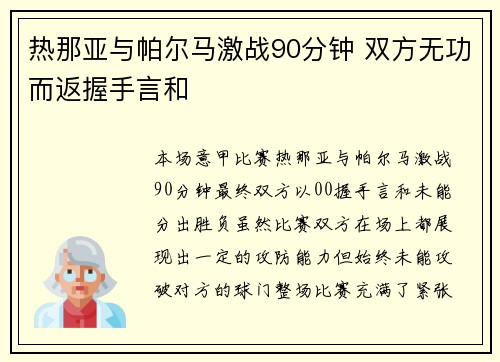 热那亚与帕尔马激战90分钟 双方无功而返握手言和

本场意甲比赛热那亚与帕尔马激战90分钟最终双方以00握手言和未能分出胜负虽然比赛双方在场上都展现出一定的攻防能力但始终未能攻破对方的球门整场比赛充满了紧张